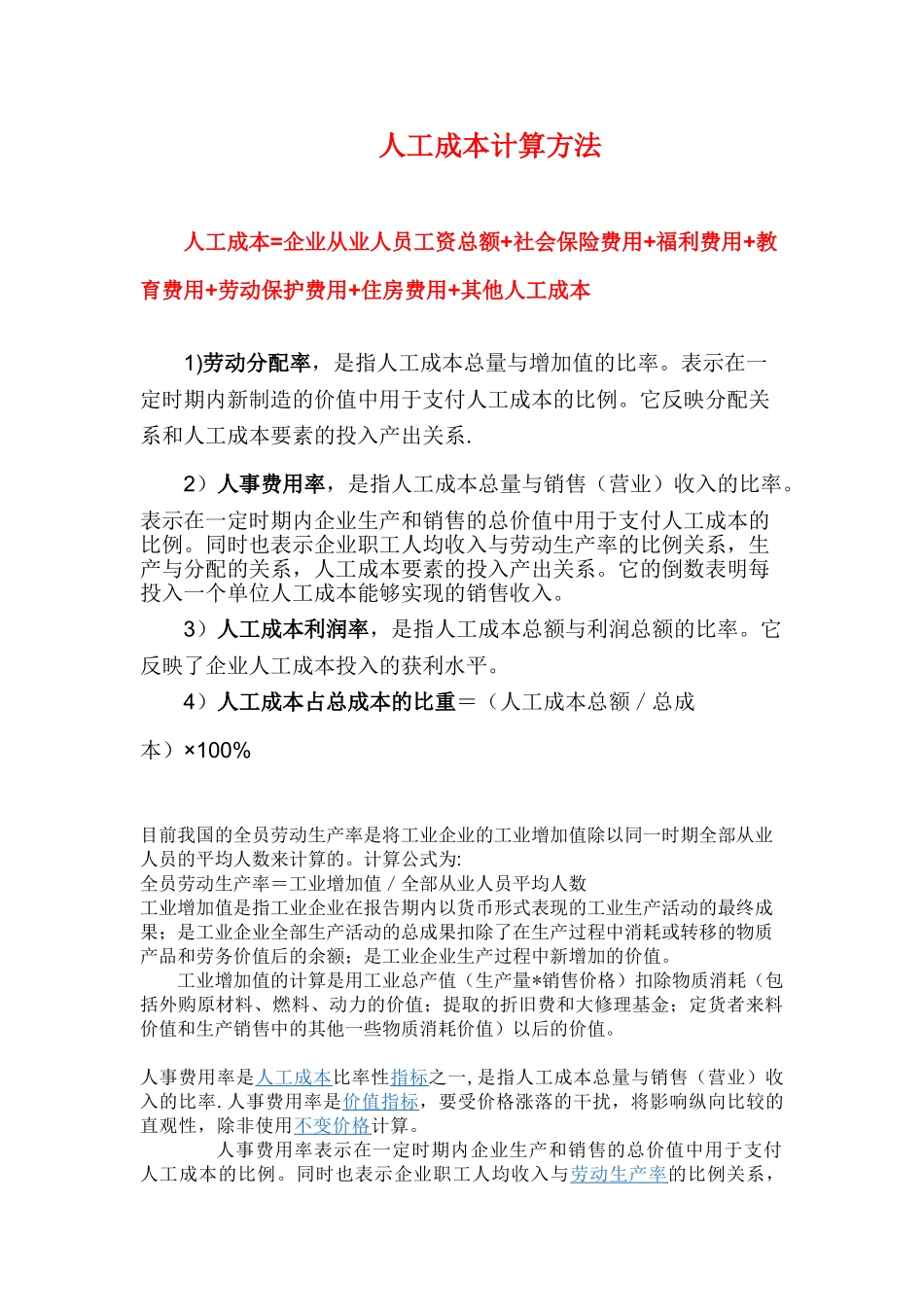 人工成本计算方法

人工成本=企业从业人员工资总额+社会保险费用+福利费用+教育费用+劳动保护费用+住房费用+其他人工成本

1)劳动分配率，是指人工成本总量与增加值的比率。表示在一定时期内新制造的价值中用于支付人工成本的比例。它反映分配关系和人工成本要素的投入产出关系.

2）人事费用率，是指人工成本总量与销售（营业）收入的比率。表示在一定时期内企业生产和销售的总价值中用于支付人工成本的比例。同时也表示企业职工人均收入与劳动生产率的比例关系，生产与分配的关系，人工成本要素的投入产出关系。它的倒数表明每投入一个单位人工成本能够实现的销售收入。

3）人工成本利润率，是指人工成本总额与利润总额的比率。它反映了企业人工成本投入的获利水平。

4）人工成本占总成本的比重＝（人工成本总额／总成本）×100%

目前我国的全员劳动生产率是将工业企业的工业增加值除以同一时期全部从业人员的平均人数来计算的。计算公式为:
全员劳动生产率＝工业增加值／全部从业人员平均人数
工业增加值是指工业企业在报告期内以货币形式表现的工业生产活动的最终成果；是工业企业全部生产活动的总成果扣除了在生产过程中消耗或转移的物质产品和劳务价值后的余额；是工业企业生产过程中新增加的价值。
工业增加值的计算是用工业总产值（生产量*销售价格）扣除物质消耗（包括外购原材料、燃料、动力的价值；提取的折旧费和大修理基金；定货者来料价值和生产销售中的其他一些物质消耗价值）以后的价值。

人事费用率是人工成本比率性指标之一,是指人工成本总量与销售（营业）收入的比率.人事费用率是价值指标，要受价格涨落的干扰，将影响纵向比较的直观性，除非使用不变价格计算。
人事费用率表示在一定时期内企业生产和销售的总价值中用于支付人工成本的比例。同时也表示企业职工人均收入与劳动生产率的比例关系，